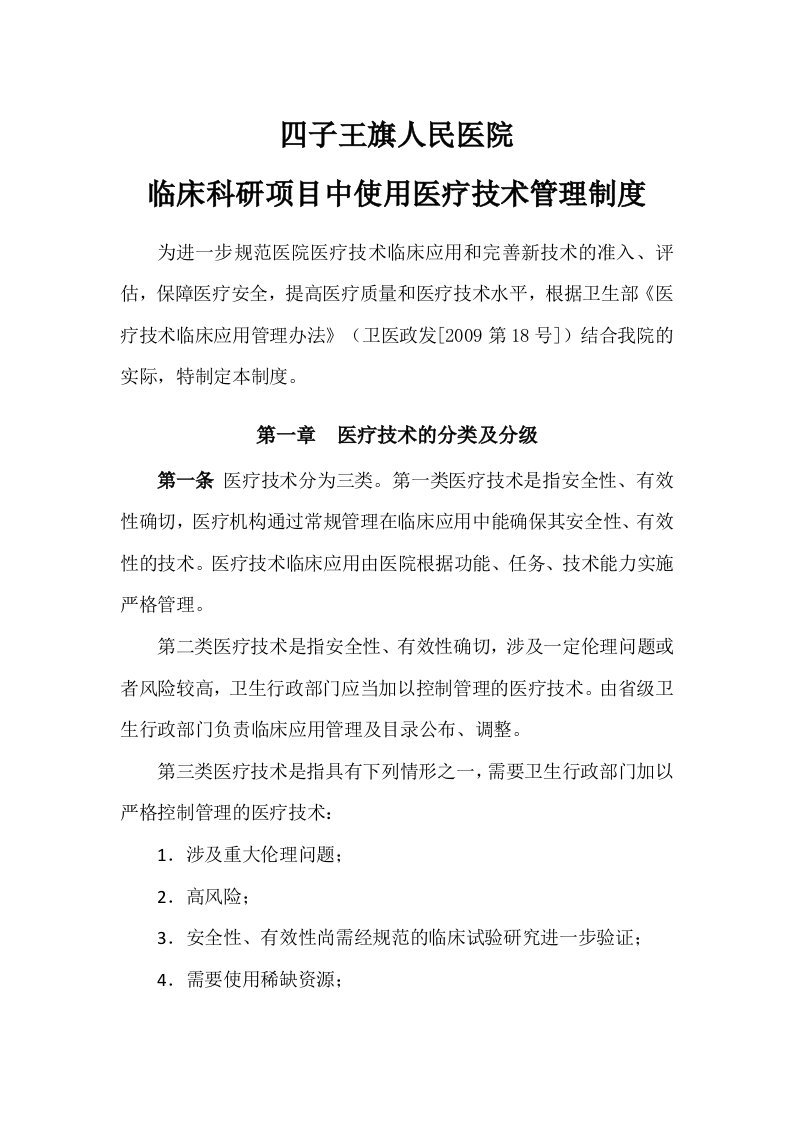 四子王旗人民医院

临床科研项目中使用医疗技术管理制度

为进一步规范医院医疗技术临床应用和完善新技术的准入、评估，保障医疗安全，提高医疗质量和医疗技术水平，根据卫生部《医疗技术临床应用管理办法》（卫医政发[2009 第 18 号]）结合我院的实际，特制定本制度。

第一章　医疗技术的分类及分级

第一条 医疗技术分为三类。第一类医疗技术是指安全性、有效性确切，医疗机构通过常规管理在临床应用中能确保其安全性、有效性的技术。医疗技术临床应用由医院根据功能、任务、技术能力实施严格管理。

第二类医疗技术是指安全性、有效性确切，涉及一定伦理问题或者风险较高，卫生行政部门应当加以控制管理的医疗技术。由省级卫生行政部门负责临床应用管理及目录公布、调整。

第三类医疗技术是指具有下列情形之一，需要卫生行政部门加以严格控制管理的医疗技术：

1．涉及重大伦理问题；

2．高风险；

3．安全性、有效性尚需经规范的临床试验研究进一步验证；

4．需要使用稀缺资源；